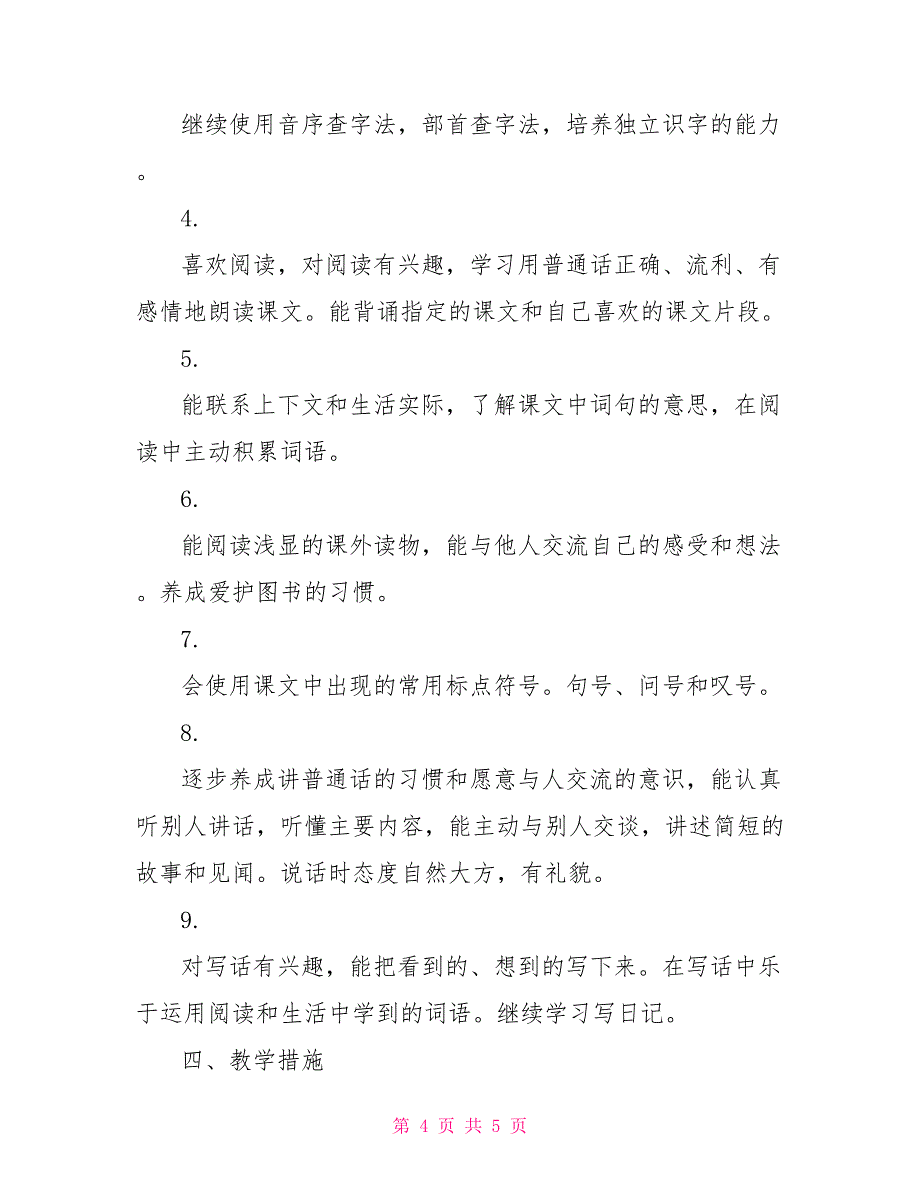 继续使用音序查字法，部首查字法，培养独立识字的能力。

4.

喜欢阅读，对阅读有兴趣，学习用普通话正确、流利、有感情地朗读课文。能背诵指定的课文和自己喜欢的课文片段。

5.

能联系上下文和生活实际，了解课文中词句的意思，在阅读中主动积累词语。

6.

能阅读浅显的课外读物，能与他人交流自己的感受和想法。养成爱护图书的习惯。

7.

会使用课文中出现的常用标点符号。句号、问号和叹号。

8.

逐步养成讲普通话的习惯和愿意与人交流的意识，能认真听别人讲话，听懂主要内容，能主动与别人交谈，讲述简短的故事和见闻。说话时态度自然大方，有礼貌。

9.

对写话有兴趣，能把看到的、想到的写下来。在写话中乐于运用阅读和生活中学到的词语。继续学习写日记。

四、教学措施

第 4 页 共 5 页